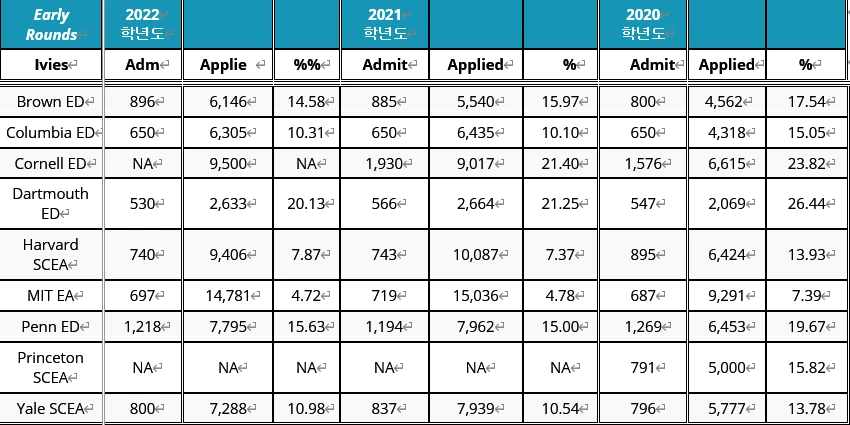 | Early Rounds | 2022 학년도 | | | 2021 학년도 | | | 2020 학년도 | | |
|---|---|---|---|---|---|---|---|---|---|
| Ivies | Adm | Applie | %% | Admit | Applied | % | Admit | Applied | % |
| Brown ED | 896 | 6,146 | 14.58 | 885 | 5,540 | 15.97 | 800 | 4,562 | 17.54 |
| Columbia ED | 650 | 6,305 | 10.31 | 650 | 6,435 | 10.10 | 650 | 4,318 | 15.05 |
| Cornell ED | NA | 9,500 | NA | 1,930 | 9,017 | 21.40 | 1,576 | 6,615 | 23.82 |
| Dartmouth ED | 530 | 2,633 | 20.13 | 566 | 2,664 | 21.25 | 547 | 2,069 | 26.44 |
| Harvard SCEA | 740 | 9,406 | 7.87 | 743 | 10,087 | 7.37 | 895 | 6,424 | 13.93 |
| MIT EA | 697 | 14,781 | 4.72 | 719 | 15,036 | 4.78 | 687 | 9,291 | 7.39 |
| Penn ED | 1,218 | 7,795 | 15.63 | 1,194 | 7,962 | 15.00 | 1,269 | 6,453 | 19.67 |
| Princeton SCEA | NA | NA | NA | NA | NA | NA | 791 | 5,000 | 15.82 |
| Yale SCEA | 800 | 7,288 | 10.98 | 837 | 7,939 | 10.54 | 796 | 5,777 | 13.78 |